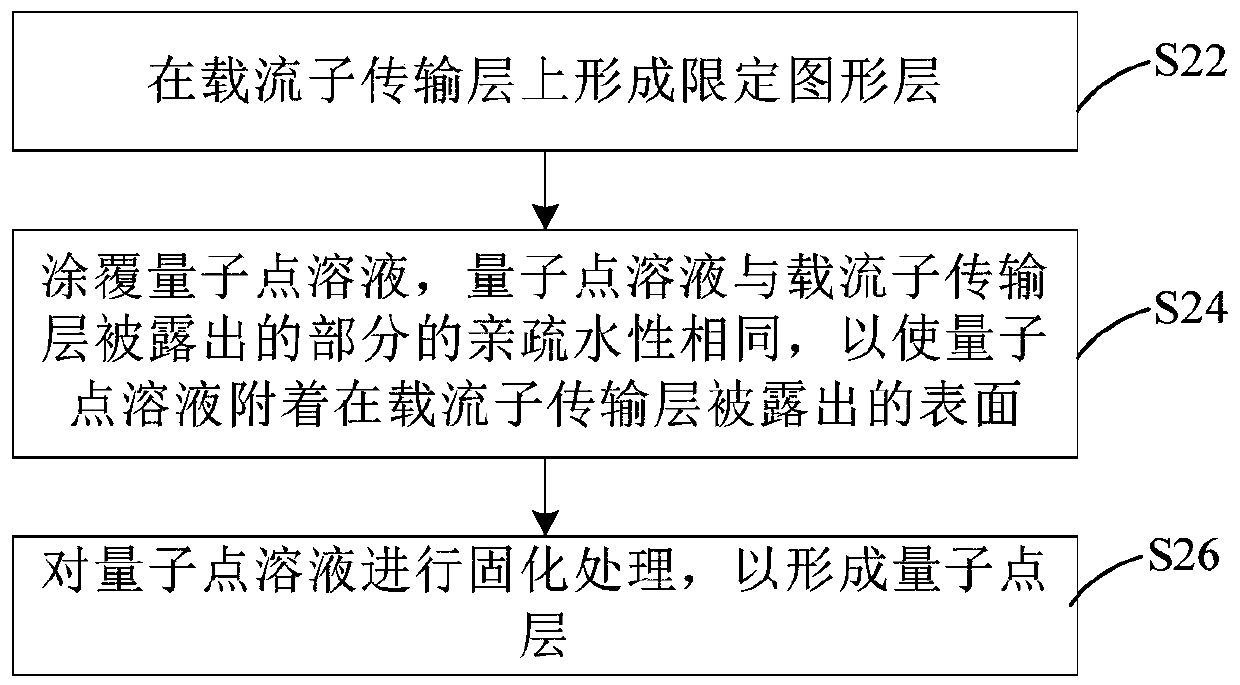 在载流子传输层上形成限定图形层

S22

涂覆量子点溶液，量子点溶液与载流子传输层被露出的部分的亲疏水性相同，以使量子点溶液附着在载流子传输层被露出的表面

S24

对量子点溶液进行固化处理，以形成量子点层

S26